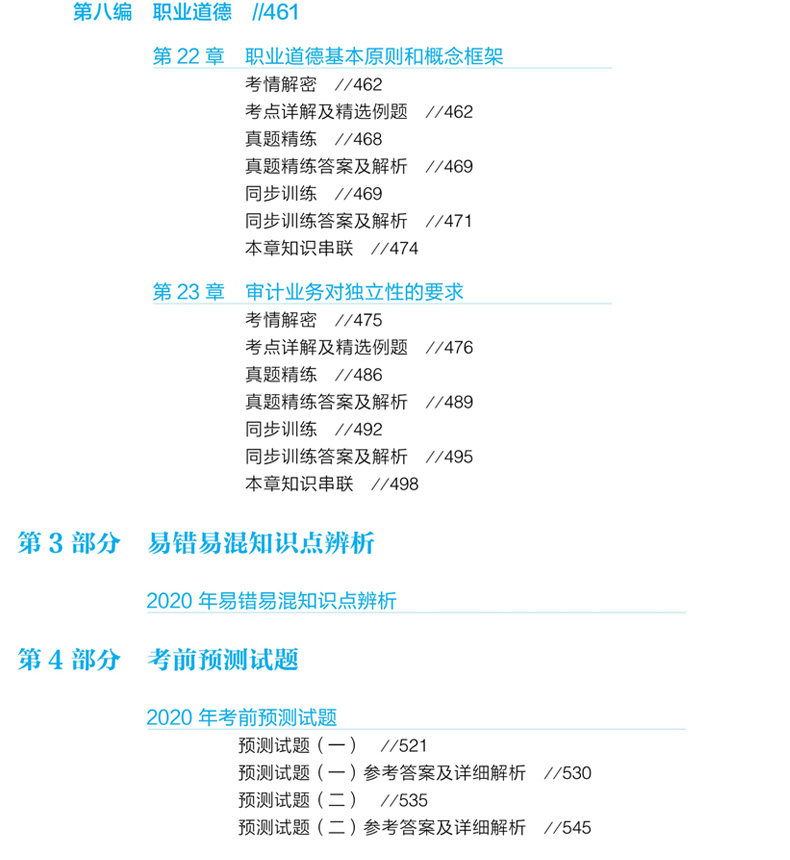 第八编 职业道德 //461

第22章 职业道德基本原则和概念框架

考情解密 //462
考点详解及精选例题 //462
真题精练 //468
真题精练答案及解析 //469
同步训练 //469
同步训练答案及解析 //471
本章知识串联 //474

第23章 审计业务对独立性的要求

考情解密 //475
考点详解及精选例题 //476
真题精练 //486
真题精练答案及解析 //489
同步训练 //492
同步训练答案及解析 //495
本章知识串联 //498

第3部分 易错易混知识点辨析

2020年易错易混知识点辨析

第4部分 考前预测试题

2020年考前预测试题

预测试题（一） //521
预测试题（一）参考答案及详细解析 //530
预测试题（二） //535
预测试题（二）参考答案及详细解析 //545